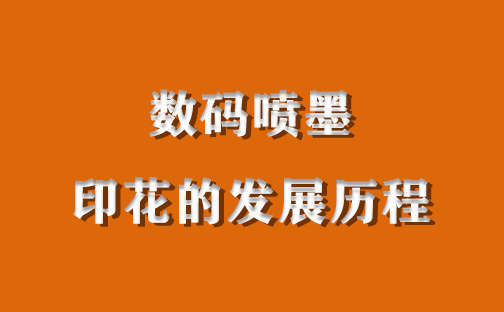 数码喷墨

印花的发展历程